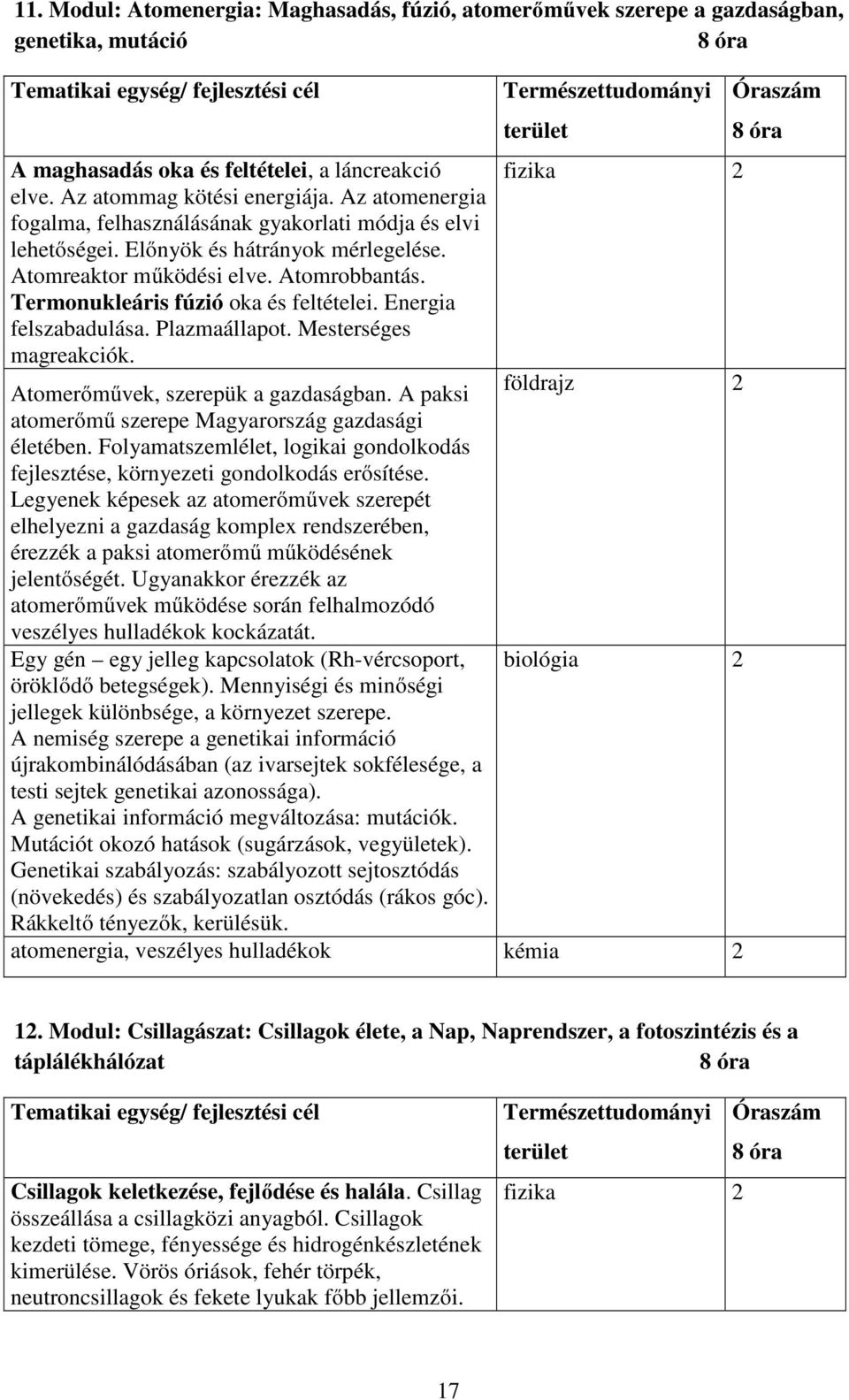 11. Modul: Atomenergia: Maghasadás, fúzió, atomerőművek szerepe a gazdaságban, genetika, mutáció 8 óra

| Tematikai egység/ fejlesztési cél | Természettudományi terület | Óraszám 8 óra |
|---|---|---|
| A maghasadás oka és feltételei, a láncreakció elve. Az atommag kötési energiája. Az atomenergia fogalma, felhasználásának gyakorlati módja és elvi lehetőségei. Előnyök és hátrányok mérlegelése. Atomreaktor működési elve. Atomrobbantás. Termonukleáris fúzió oka és feltételei. Energia felszabadulása. Plazmaállapot. Mesterséges magreakciók. | fizika | 2 |
| Atomerőművek, szerepük a gazdaságban. A paksi atomerőmű szerepe Magyarország gazdasági életében. Folyamatszemlélet, logikai gondolkodás fejlesztése, környezeti gondolkodás erősítése. Legyenek képesek az atomerőművek szerepét elhelyezni a gazdaság komplex rendszerében, érezzék a paksi atomerőmű működésének jelentőségét. Ugyanakkor érezzék az atomerőművek működése során felhalmozódó veszélyes hulladékok kockázatát. | földrajz | 2 |
| Egy gén – egy jelleg kapcsolatok (Rh-vércsoport, öröklődő betegségek). Mennyiségi és minőségi jellegek különbsége, a környezet szerepe. A nemiség szerepe a genetikai információ újrakombinálódásában (az ivarsejtek sokfélesége, a testi sejtek genetikai azonossága). A genetikai információ megváltozása: mutációk. Mutációt okozó hatások (sugárzások, vegyületek). Genetikai szabályozás: szabályozott sejtosztódás (növekedés) és szabályozatlan osztódás (rákos góc). Rákkeltő tényezők, kerülésük. | biológia | 2 |
| atomenergia, veszélyes hulladékok | kémia | 2 |

12. Modul: Csillagászat: Csillagok élete, a Nap, Naprendszer, a fotoszintézis és a táplálékhálózat 8 óra

| Tematikai egység/ fejlesztési cél | Természettudományi terület | Óraszám 8 óra |
|---|---|---|
| Csillagok keletkezése, fejlődése és halála. Csillag összeállása a csillagközi anyagból. Csillagok kezdeti tömege, fényessége és hidrogénkészletének kimerülése. Vörös óriások, fehér törpék, neutroncsillagok és fekete lyukak főbb jellemzői. | fizika | 2 |

17